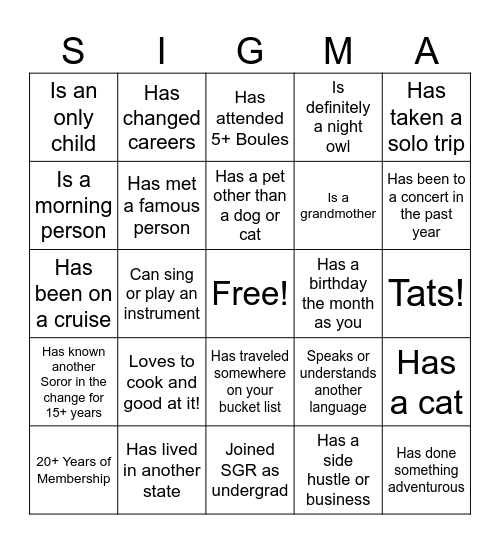 | S | I | G | M | A |
|---|---|---|---|---|
| Is an only child | Has changed careers | Has attended 5+ Boules | Is definitely a night owl | Has taken a solo trip |
| Is a morning person | Has met a famous person | Has a pet other than a dog or cat | Is a grandmother | Has been to a concert in the past year |
| Has been on a cruise | Can sing or play an instrument | Free! | Has a birthday the month as you | Tats! |
| Has known another Soror in the change for 15+ years | Loves to cook and good at it! | Has traveled somewhere on your bucket list | Speaks or understands another language | Has a cat |
| 20+ Years of Membership | Has lived in another state | Joined SGR as undergrad | Has a side hustle or business | Has done something adventurous |